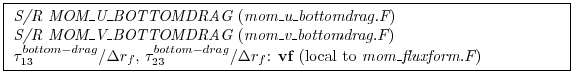 S/R MOM_U_BOTTOMDRAG (mom_u_bottomdrag.F)
S/R MOM_V_BOTTOMDRAG (mom_v_bottomdrag.F)
$\tau_{13}^{bottom-drag}/\Delta r_f$, $\tau_{23}^{bottom-drag}/\Delta r_f$: **vf** (local to mom_fluxform.F)